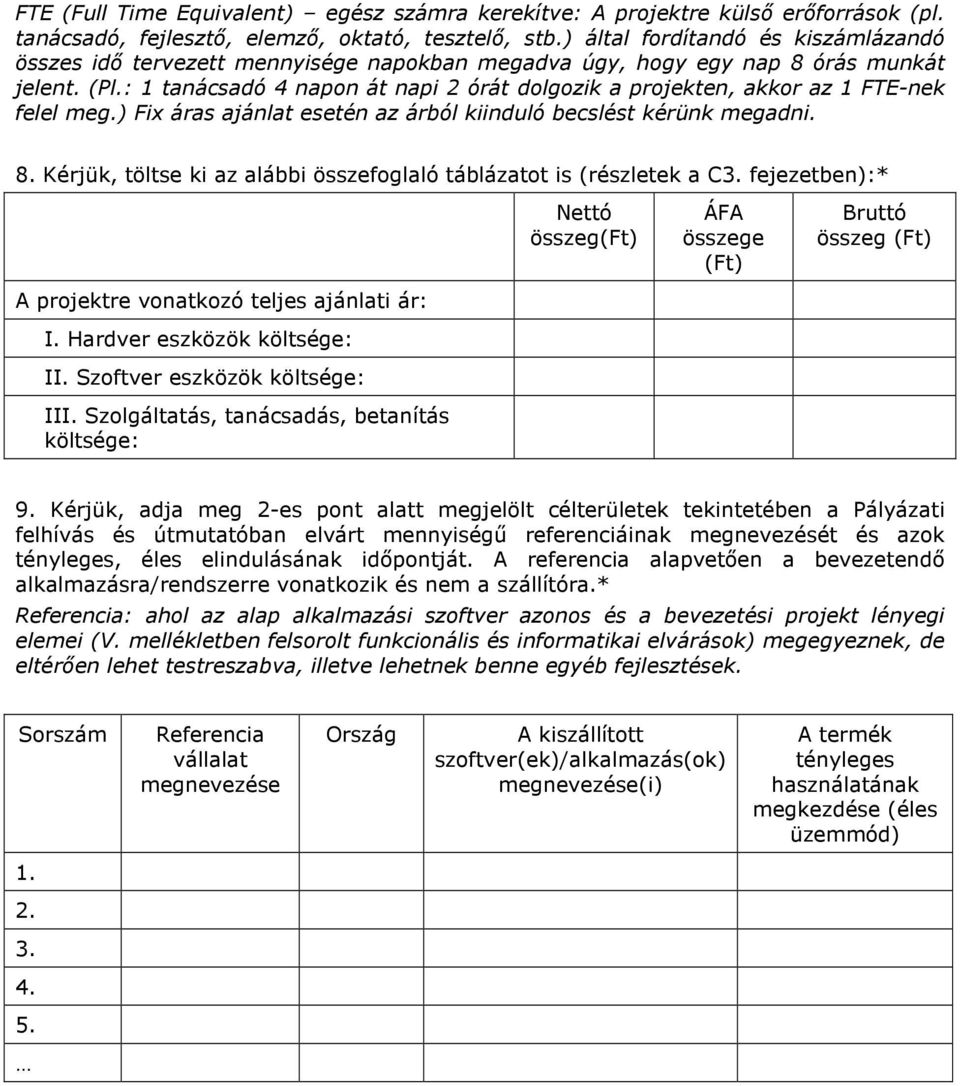 FTE (Full Time Equivalent) – egész számra kerekítve: A projektre külső erőforrások (pl. tanácsadó, fejlesztő, elemző, oktató, tesztelő, stb.) által fordítandó és kiszámlázandó összes idő tervezett mennyisége napokban megadva úgy, hogy egy nap 8 órás munkát jelent. (Pl.: 1 tanácsadó 4 napon át napi 2 órát dolgozik a projekten, akkor az 1 FTE-nek felel meg.) Fix áras ajánlat esetén az árból kiinduló becslést kérünk megadni.

8. Kérjük, töltse ki az alábbi összefoglaló táblázatot is (részletek a C3. fejezetben):*

| | Nettó összeg(Ft) | ÁFA összege (Ft) | Bruttó összeg (Ft) |
|---|---|---|---|
| A projektre vonatkozó teljes ajánlati ár: | | | |
| I. Hardver eszközök költsége: | | | |
| II. Szoftver eszközök költsége: | | | |
| III. Szolgáltatás, tanácsadás, betanítás költsége: | | | |

9. Kérjük, adja meg 2-es pont alatt megjelölt célterületek tekintetében a Pályázati felhívás és útmutatóban elvárt mennyiségű referenciáinak megnevezését és azok tényleges, éles elindulásának időpontját. A referencia alapvetően a bevezetendő alkalmazásra/rendszerre vonatkozik és nem a szállítóra.*

Referencia: ahol az alap alkalmazási szoftver azonos és a bevezetési projekt lényegi elemei (V. mellékletben felsorolt funkcionális és informatikai elvárások) megegyeznek, de eltérően lehet testreszabva, illetve lehetnek benne egyéb fejlesztések.

| Sorszám | Referencia vállalat megnevezése | Ország | A kiszállított szoftver(ek)/alkalmazás(ok) megnevezése(i) | A termék tényleges használatának megkezdése (éles üzemmód) |
|---|---|---|---|---|
| 1. | | | | |
| 2. | | | | |
| 3. | | | | |
| 4. | | | | |
| 5. | | | | |
| … | | | | |